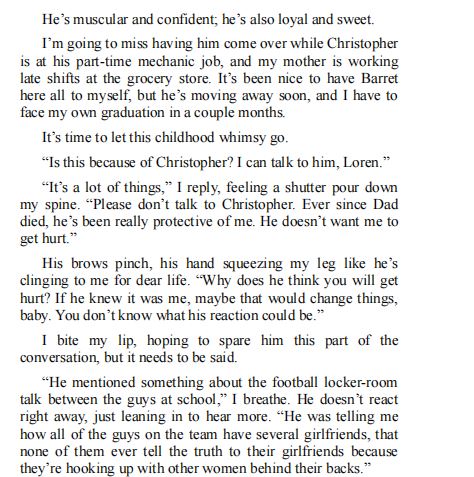 He’s muscular and confident; he’s also loyal and sweet.

I’m going to miss having him come over while Christopher is at his part-time mechanic job, and my mother is working late shifts at the grocery store. It’s been nice to have Barret here all to myself, but he’s moving away soon, and I have to face my own graduation in a couple months.

It’s time to let this childhood whimsy go.

“Is this because of Christopher? I can talk to him, Loren.”

“It’s a lot of things,” I reply, feeling a shutter pour down my spine. “Please don’t talk to Christopher. Ever since Dad died, he’s been really protective of me. He doesn’t want me to get hurt.”

His brows pinch, his hand squeezing my leg like he’s clinging to me for dear life. “Why does he think you will get hurt? If he knew it was me, maybe that would change things, baby. You don’t know what his reaction could be.”

I bite my lip, hoping to spare him this part of the conversation, but it needs to be said.

“He mentioned something about the football locker-room talk between the guys at school,” I breathe. He doesn’t react right away, just leaning in to hear more. “He was telling me how all of the guys on the team have several girlfriends, that none of them ever tell the truth to their girlfriends because they’re hooking up with other women behind their backs.”